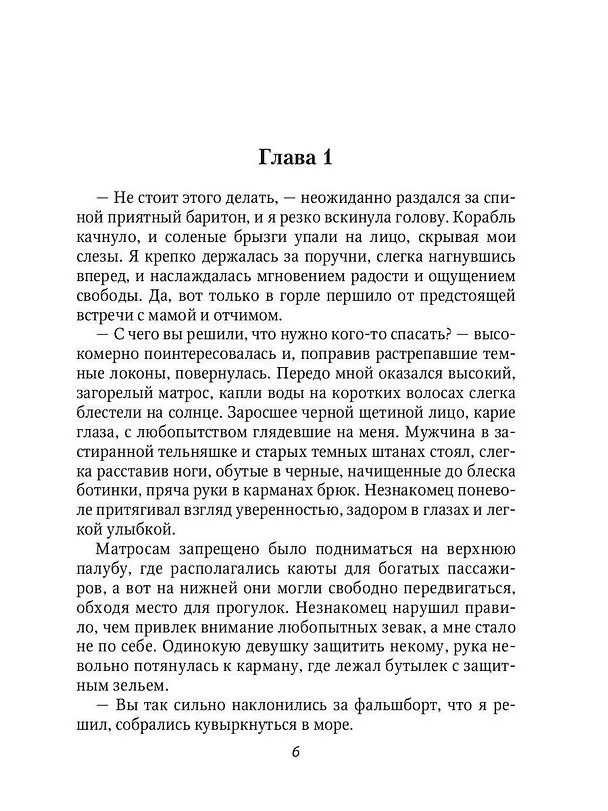 Глава 1

— Не стоит этого делать, — неожиданно раздался за спиной приятный баритон, и я резко вскинула голову. Корабль качнуло, и соленые брызги упали на лицо, скрывая мои слезы. Я крепко держалась за поручни, слегка нагнувшись вперед, и наслаждалась мгновением радости и ощущением свободы. Да, вот только в горле першило от предстоящей встречи с мамой и отчимом.

— С чего вы решили, что нужно кого-то спасать? — высокомерно поинтересовалась и, поправив растрепавшие темные локоны, повернулась. Передо мной оказался высокий, загорелый матрос, капли воды на коротких волосах слегка блестели на солнце. Заросшее черной щетиной лицо, карие глаза, с любопытством глядевшие на меня. Мужчина в застиранной тельняшке и старых темных штанах стоял, слегка расставив ноги, обутые в черные, начищенные до блеска ботинки, пряча руки в карманах брюк. Незнакомец поневоле притягивал взгляд уверенностью, задором в глазах и легкой улыбкой.

Матросам запрещено было подниматься на верхнюю палубу, где располагались каюты для богатых пассажиров, а вот на нижней они могли свободно передвигаться, обходя место для прогулок. Незнакомец нарушил правило, чем привлек внимание любопытных зевак, а мне стало не по себе. Одинокую девушку защитить некому, рука невольно потянулась к карману, где лежал бутылек с защитным зельем.

— Вы так сильно наклонились за фальшборт, что я решил, собрались кувыркнуться в море.

6